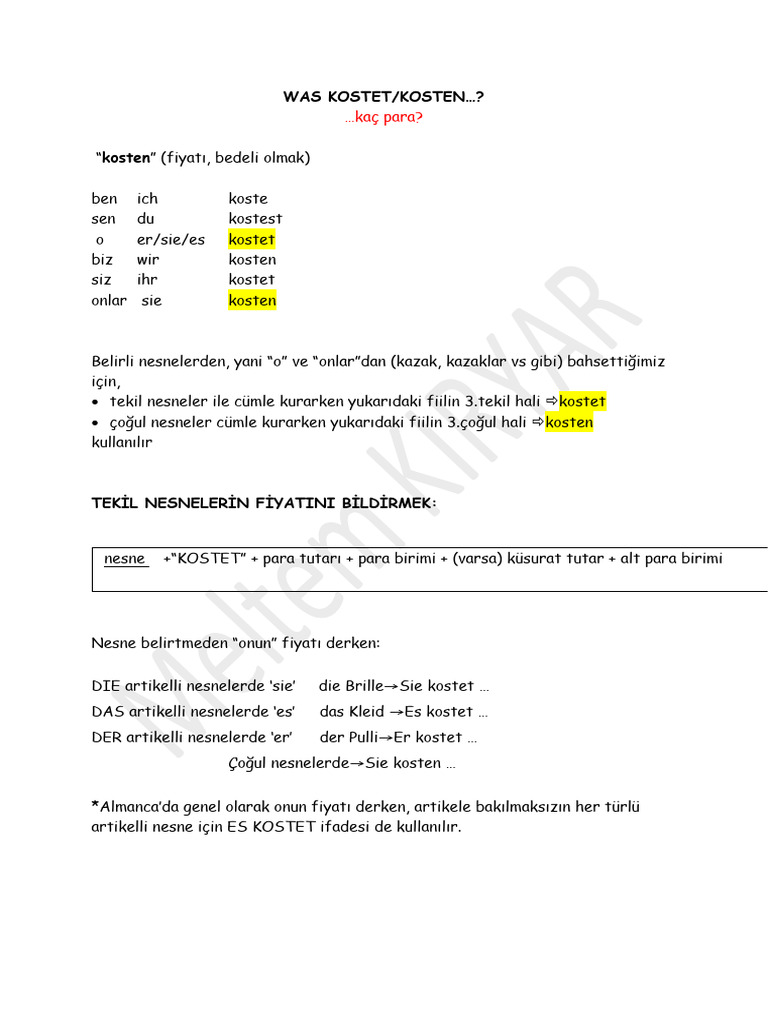 WAS KOSTET/KOSTEN…?
…kaç para?

"kosten" (fiyatı, bedeli olmak)

ben ich koste
sen du kostest
o er/sie/es kostet
biz wir kosten
siz ihr kostet
onlar sie kosten

Belirli nesnelerden, yani "o" ve "onlar"dan (kazak, kazaklar vs gibi) bahsettiğimiz için,
• tekil nesneler ile cümle kurarken yukarıdaki fiilin 3.tekil hali ⇨kostet
• çoğul nesneler cümle kurarken yukarıdaki fiilin 3.çoğul hali ⇨kosten
kullanılır

TEKİL NESNELERİN FİYATINI BİLDİRMEK:

nesne +"KOSTET" + para tutarı + para birimi + (varsa) küsurat tutar + alt para birimi

Nesne belirtmeden "onun" fiyatı derken:

DIE artikelli nesnelerde 'sie' die Brille→Sie kostet …
DAS artikelli nesnelerde 'es' das Kleid →Es kostet …
DER artikelli nesnelerde 'er' der Pulli→Er kostet …
Çoğul nesnelerde→Sie kosten …

*Almanca'da genel olarak onun fiyatı derken, artikele bakılmaksızın her türlü artikelli nesne için ES KOSTET ifadesi de kullanılır.

Meltem KIRYAR